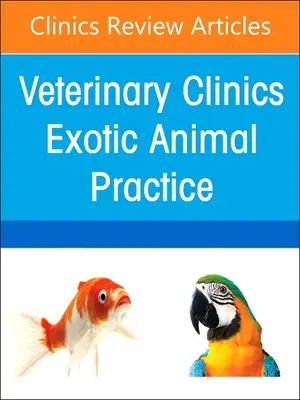 Clinics Review Articles

Veterinary Clinics Exotic Animal Practice